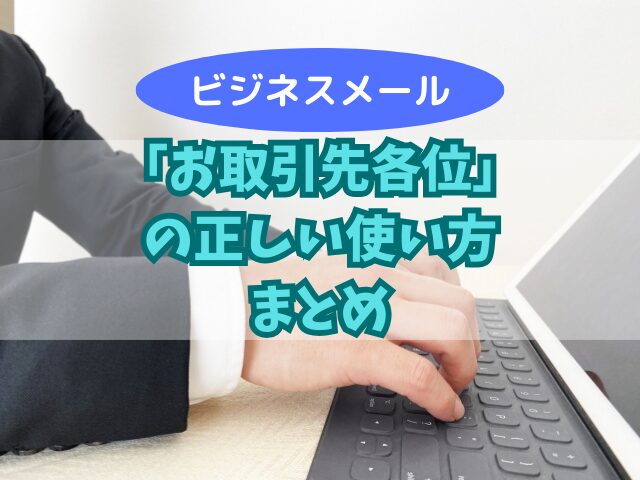 ビジネスメール

「お取引先各位」の正しい使い方まとめ